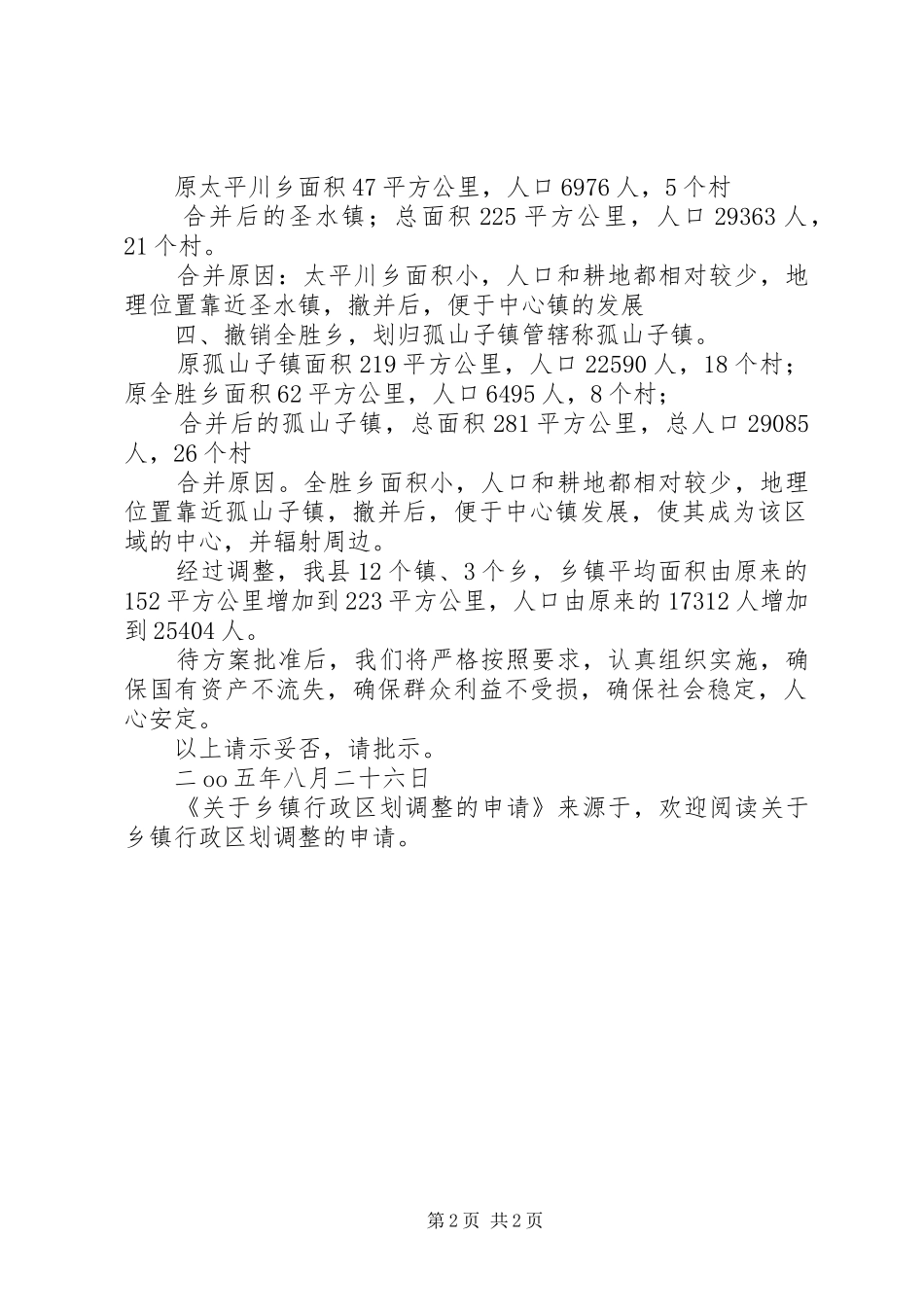 原太平川乡面积47平方公里，人口6976人，5个村

合并后的圣水镇；总面积225平方公里，人口29363人，21个村。

合并原因：太平川乡面积小，人口和耕地都相对较少，地理位置靠近圣水镇，撤并后，便于中心镇的发展

四、撤销全胜乡，划归孤山子镇管辖称孤山子镇。

原孤山子镇面积219平方公里，人口22590人，18个村；原全胜乡面积62平方公里，人口6495人，8个村；

合并后的孤山子镇，总面积281平方公里，总人口29085人，26个村

合并原因。全胜乡面积小，人口和耕地都相对较少，地理位置靠近孤山子镇，撤并后，便于中心镇发展，使其成为该区域的中心，并辐射周边。

经过调整，我县12个镇、3个乡，乡镇平均面积由原来的152平方公里增加到223平方公里，人口由原来的17312人增加到25404人。

待方案批准后，我们将严格按照要求，认真组织实施，确保国有资产不流失，确保群众利益不受损，确保社会稳定，人心安定。

以上请示妥否，请批示。

二oo五年八月二十六日

《关于乡镇行政区划调整的申请》来源于，欢迎阅读关于乡镇行政区划调整的申请。

第2页 共2页